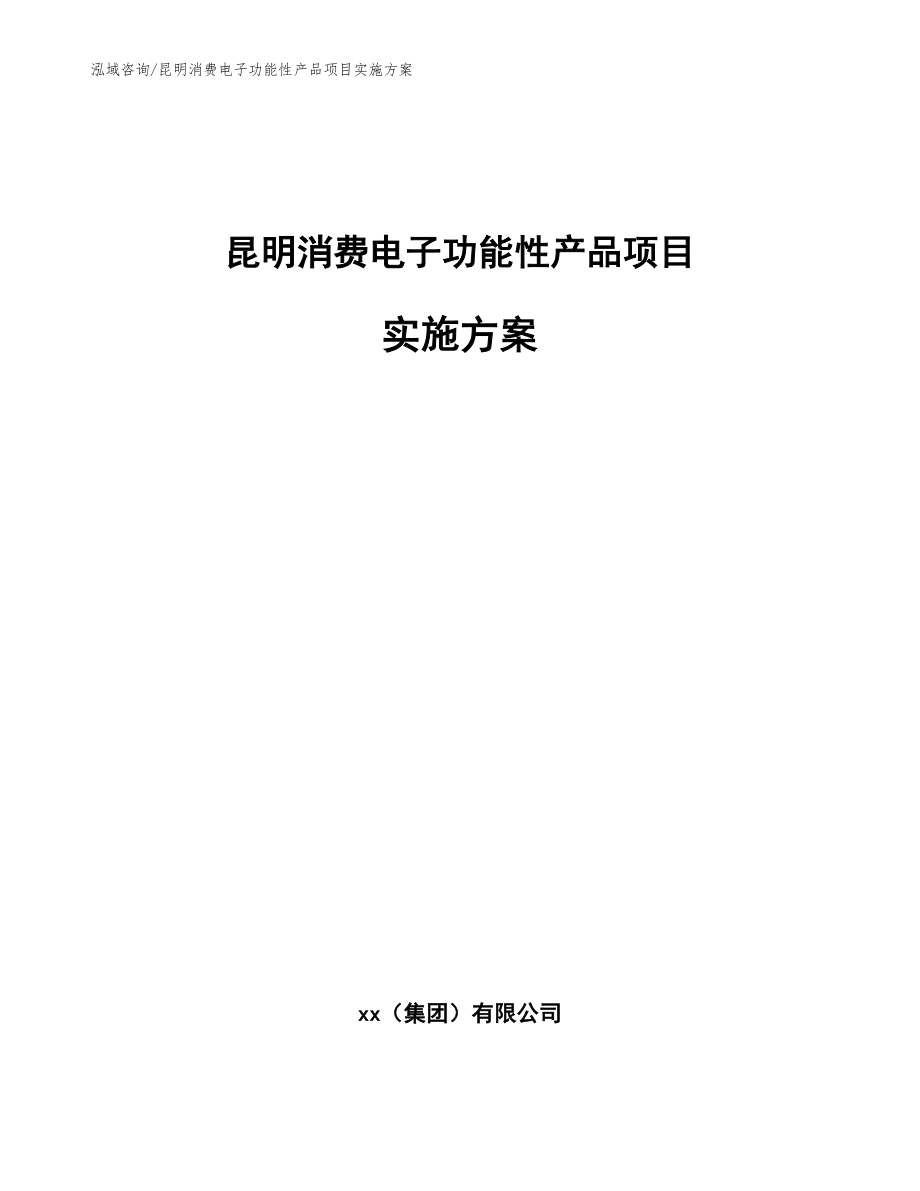 泓域咨询/昆明消费电子功能性产品项目实施方案

昆明消费电子功能性产品项目

实施方案

xx（集团）有限公司